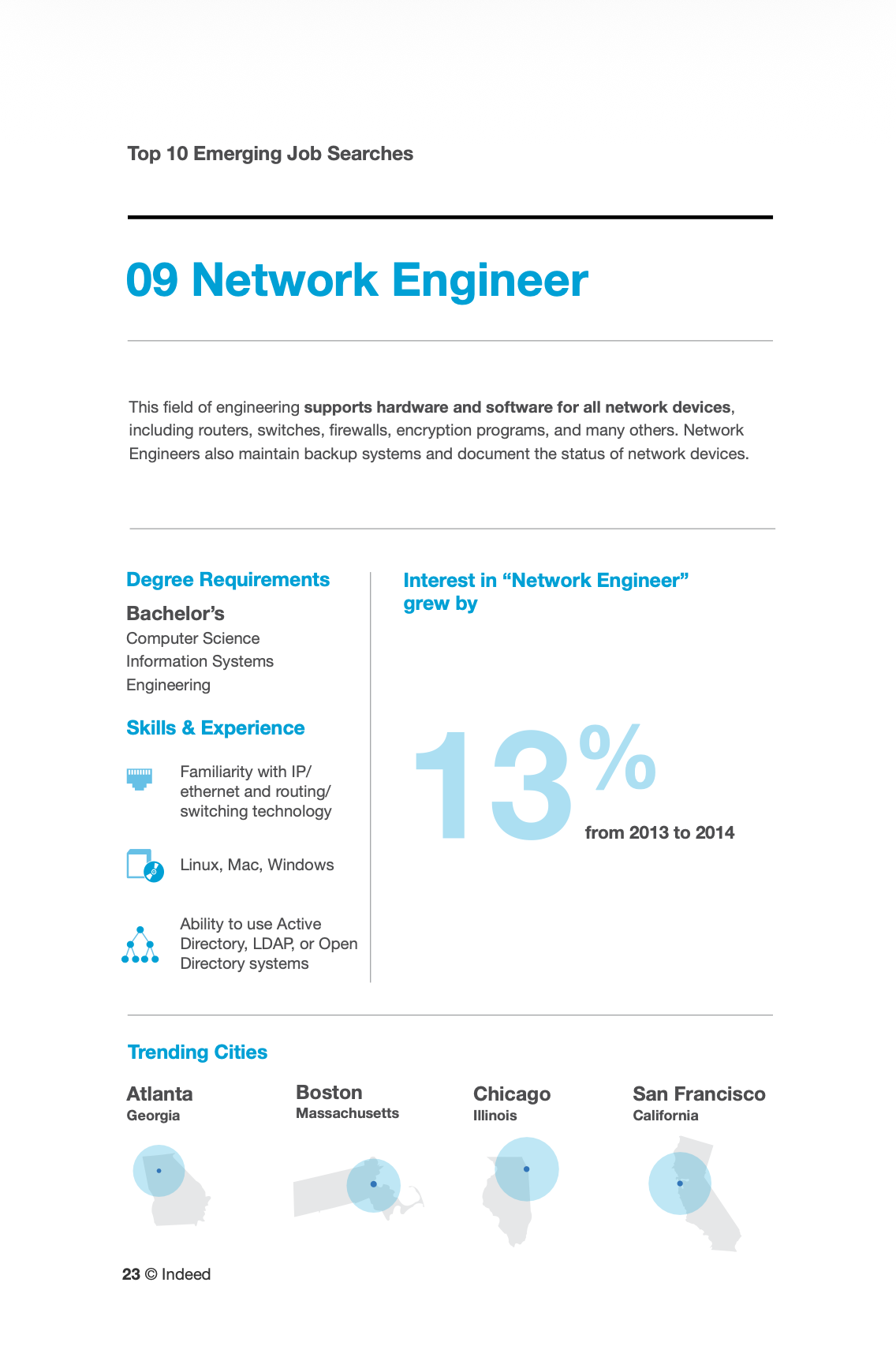 Top 10 Emerging Job Searches

09 Network Engineer

This field of engineering supports hardware and software for all network devices, including routers, switches, firewalls, encryption programs, and many others. Network Engineers also maintain backup systems and document the status of network devices.

Degree Requirements

Bachelor's
Computer Science
Information Systems
Engineering

Skills & Experience

Familiarity with IP/ ethernet and routing/ switching technology

Linux, Mac, Windows

Ability to use Active Directory, LDAP, or Open Directory systems

Interest in "Network Engineer" grew by

13%

from 2013 to 2014

Trending Cities

Atlanta
Georgia

Boston
Massachusetts

Chicago
Illinois

San Francisco
California

23 © Indeed